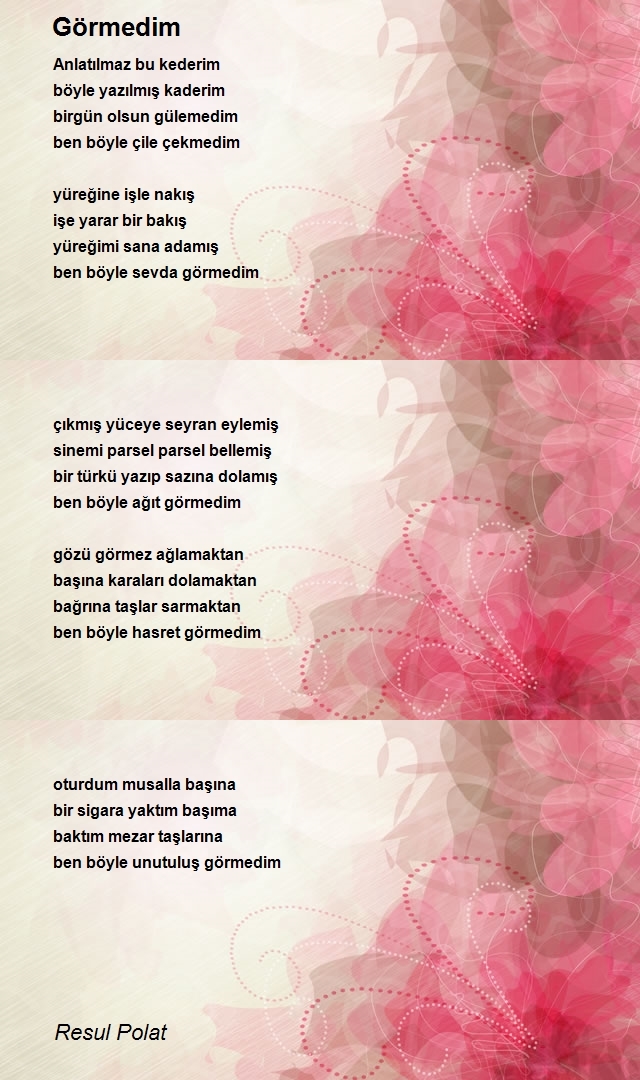 Görmedim

Anlatılmaz bu kederim
böyle yazılmış kaderim
birgün olsun gülemedim
ben böyle çile çekmedim

yüreğine işle nakış
işe yarar bir bakış
yüreğimi sana adamış
ben böyle sevda görmedim

çıkmış yüceye seyran eylemiş
sinemi parsel parsel bellemiş
bir türkü yazıp sazına dolamış
ben böyle ağıt görmedim

gözü görmez ağlamaktan
başına karaları dolamaktan
bağrına taşlar sarmaktan
ben böyle hasret görmedim

oturdum musalla başına
bir sigara yaktım başıma
baktım mezar taşlarına
ben böyle unutuluş görmedim

Resul Polat